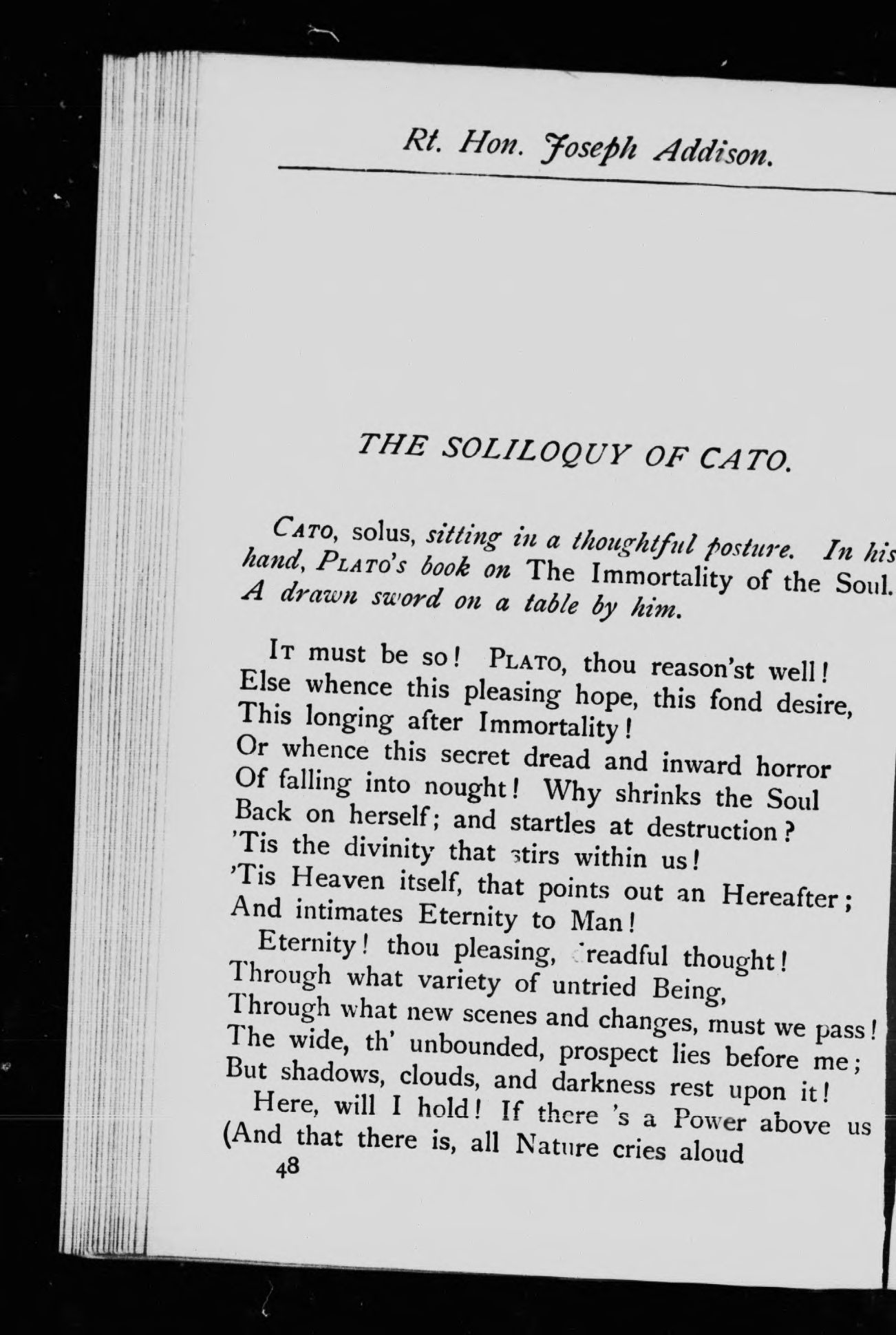 Rt. Hon. Joseph Addison.

THE SOLILOQUY OF CATO.

CATO, solus, sitting in a thoughtful posture. In his hand, PLATO's book on The Immortality of the Soul. A drawn sword on a table by him.

IT must be so! PLATO, thou reason'st well!
Else whence this pleasing hope, this fond desire,
This longing after Immortality!
Or whence this secret dread and inward horror
Of falling into nought! Why shrinks the Soul
Back on herself; and startles at destruction?
'Tis the divinity that stirs within us!
'Tis Heaven itself, that points out an Hereafter;
And intimates Eternity to Man!
Eternity! thou pleasing, dreadful thought!
Through what variety of untried Being,
Through what new scenes and changes, must we pass!
The wide, th' unbounded, prospect lies before me;
But shadows, clouds, and darkness rest upon it!
Here, will I hold! If there 's a Power above us
(And that there is, all Nature cries aloud

48